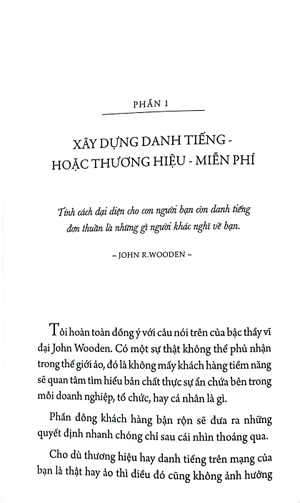 PHẦN 1

XÂY DỰNG DANH TIẾNG - HOẶC THƯƠNG HIỆU - MIỄN PHÍ

Tính cách đại diện cho con người bạn còn danh tiếng đơn thuần là những gì người khác nghĩ về bạn.

– JOHN R.WOODEN –

Tôi hoàn toàn đồng ý với câu nói trên của bậc thầy vĩ đại John Wooden. Có một sự thật không thể phủ nhận trong thế giới ảo, đó là không mấy khách hàng tiềm năng sẽ quan tâm tìm hiểu bản chất thực sự ẩn chứa bên trong mỗi doanh nghiệp, tổ chức, hay cá nhân là gì.

Phần đông khách hàng bận rộn sẽ đưa ra những quyết định nhanh chóng chỉ sau cái nhìn thoáng qua.

Cho dù thương hiệu hay danh tiếng trên mạng của bạn là thật hay ảo thì điều đó cũng không ảnh hưởng